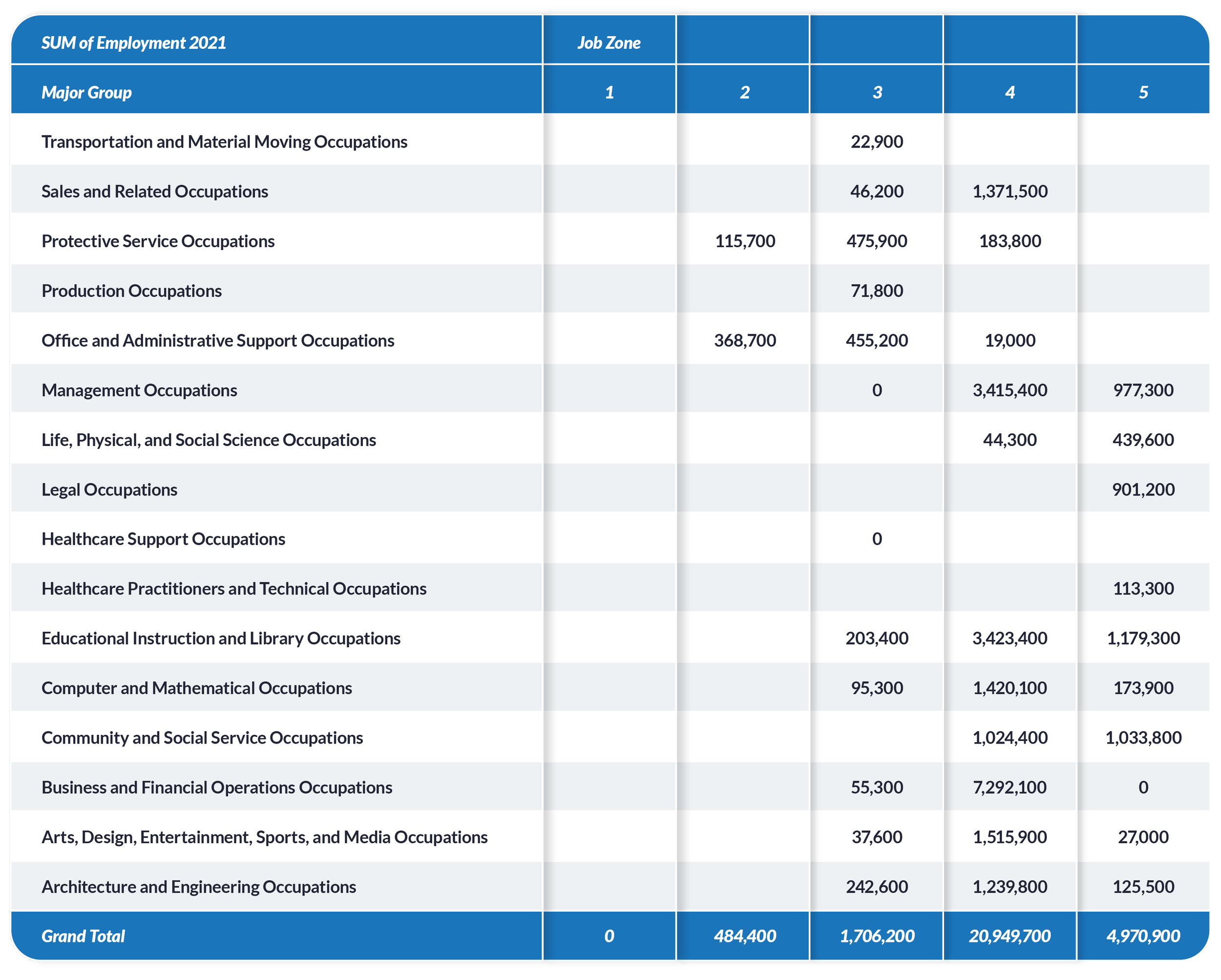 | SUM of Employment 2021 | Job Zone | | | | |
|---|---|---|---|---|---|
| Major Group | 1 | 2 | 3 | 4 | 5 |
| Transportation and Material Moving Occupations | | | 22,900 | | |
| Sales and Related Occupations | | | 46,200 | 1,371,500 | |
| Protective Service Occupations | | 115,700 | 475,900 | 183,800 | |
| Production Occupations | | | 71,800 | | |
| Office and Administrative Support Occupations | | 368,700 | 455,200 | 19,000 | |
| Management Occupations | | | 0 | 3,415,400 | 977,300 |
| Life, Physical, and Social Science Occupations | | | | 44,300 | 439,600 |
| Legal Occupations | | | | | 901,200 |
| Healthcare Support Occupations | | | 0 | | |
| Healthcare Practitioners and Technical Occupations | | | | | 113,300 |
| Educational Instruction and Library Occupations | | | 203,400 | 3,423,400 | 1,179,300 |
| Computer and Mathematical Occupations | | | 95,300 | 1,420,100 | 173,900 |
| Community and Social Service Occupations | | | | 1,024,400 | 1,033,800 |
| Business and Financial Operations Occupations | | | 55,300 | 7,292,100 | 0 |
| Arts, Design, Entertainment, Sports, and Media Occupations | | | 37,600 | 1,515,900 | 27,000 |
| Architecture and Engineering Occupations | | | 242,600 | 1,239,800 | 125,500 |
| Grand Total | 0 | 484,400 | 1,706,200 | 20,949,700 | 4,970,900 |